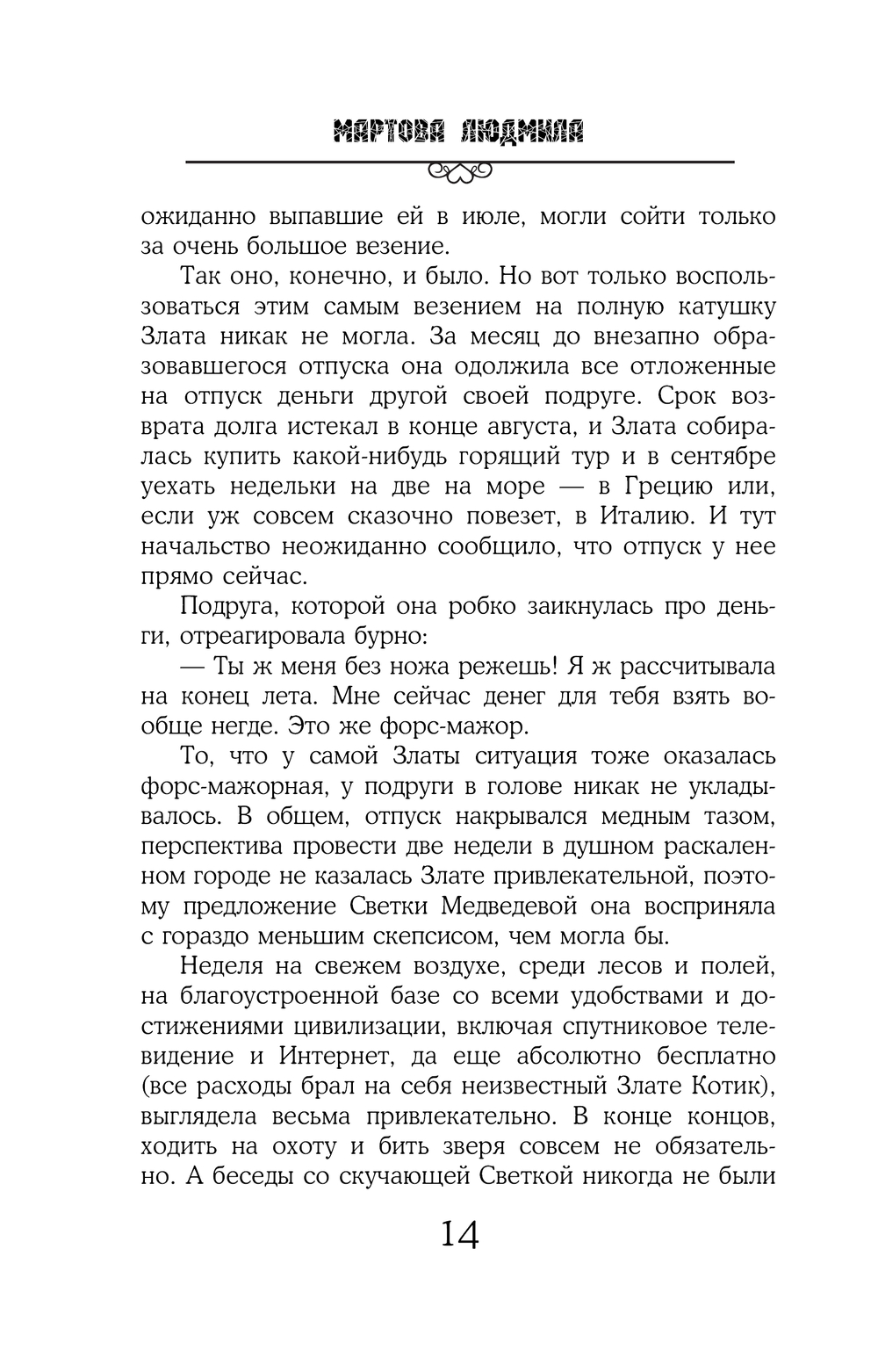 МАРТОВА ЛЮДМИЛА

ожиданно выпавшие ей в июле, могли сойти только за очень большое везение.

Так оно, конечно, и было. Но вот только воспользоваться этим самым везением на полную катушку Злата никак не могла. За месяц до внезапно образовавшегося отпуска она одолжила все отложенные на отпуск деньги другой своей подруге. Срок возврата долга истекал в конце августа, и Злата собиралась купить какой-нибудь горящий тур и в сентябре уехать недельки на две на море — в Грецию или, если уж совсем сказочно повезет, в Италию. И тут начальство неожиданно сообщило, что отпуск у нее прямо сейчас.

Подруга, которой она робко заикнулась про деньги, отреагировала бурно:

— Ты ж меня без ножа режешь! Я ж рассчитывала на конец лета. Мне сейчас денег для тебя взять вообще негде. Это же форс-мажор.

То, что у самой Златы ситуация тоже оказалась форс-мажорная, у подруги в голове никак не укладывалось. В общем, отпуск накрывался медным тазом, перспектива провести две недели в душном раскаленном городе не казалась Злате привлекательной, поэтому предложение Светки Медведевой она восприняла с гораздо меньшим скепсисом, чем могла бы.

Неделя на свежем воздухе, среди лесов и полей, на благоустроенной базе со всеми удобствами и достижениями цивилизации, включая спутниковое телевидение и Интернет, да еще абсолютно бесплатно (все расходы брал на себя неизвестный Злате Котик), выглядела весьма привлекательно. В конце концов, ходить на охоту и бить зверя совсем не обязательно. А беседы со скучающей Светкой никогда не были

14